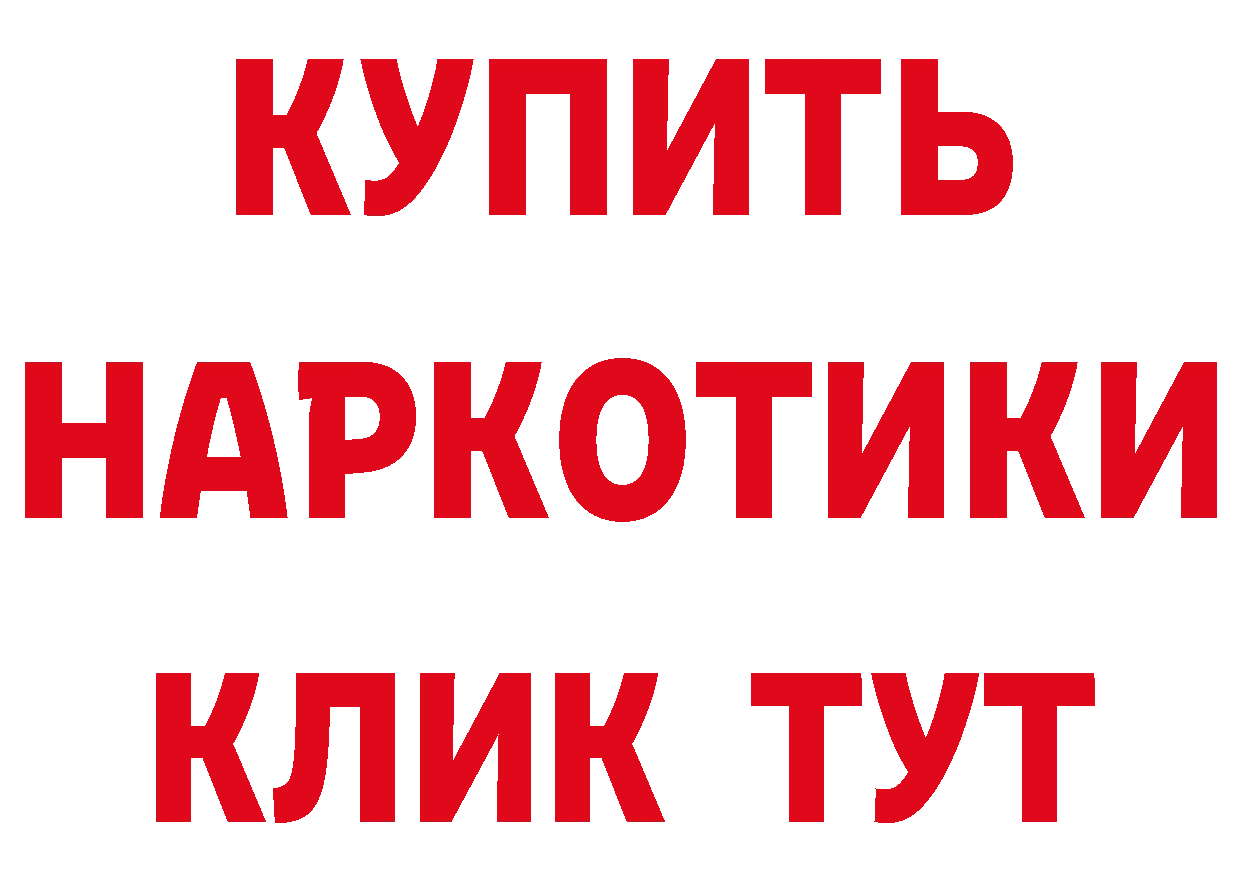 КУПИТЬ НАРКОТИКИ КЛИК ТУТ